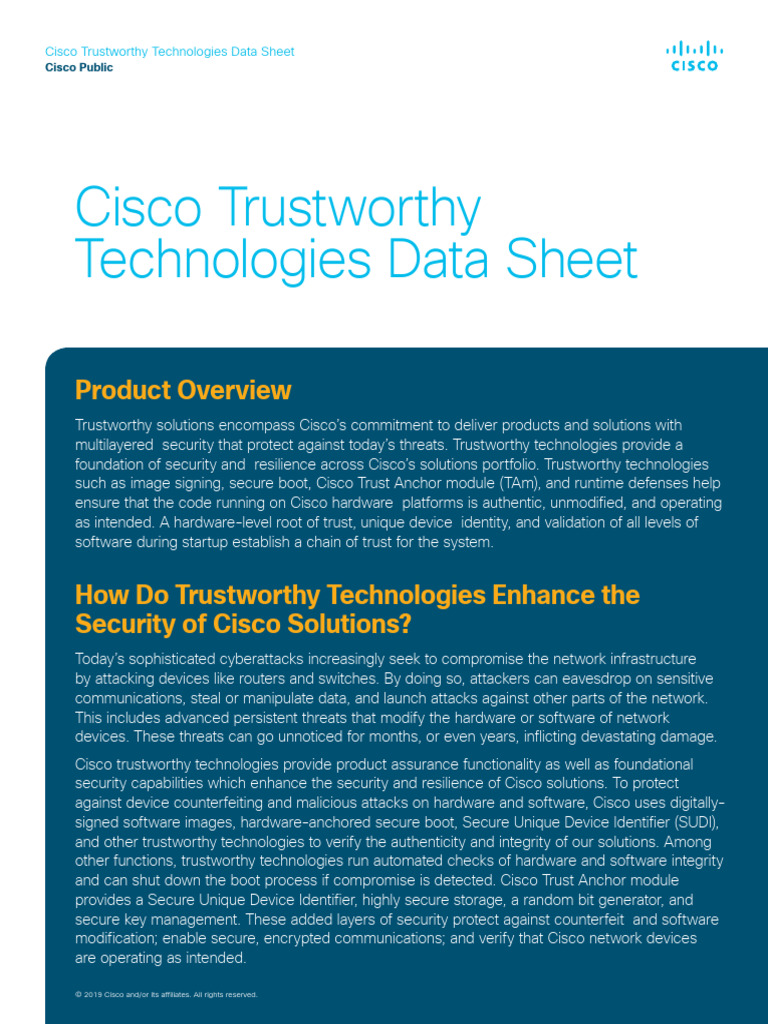 Cisco Trustworthy Technologies Data Sheet
Cisco Public

CISCO

Cisco Trustworthy Technologies Data Sheet

Product Overview

Trustworthy solutions encompass Cisco's commitment to deliver products and solutions with multilayered security that protect against today's threats. Trustworthy technologies provide a foundation of security and resilience across Cisco's solutions portfolio. Trustworthy technologies such as image signing, secure boot, Cisco Trust Anchor module (TAm), and runtime defenses help ensure that the code running on Cisco hardware platforms is authentic, unmodified, and operating as intended. A hardware-level root of trust, unique device identity, and validation of all levels of software during startup establish a chain of trust for the system.

How Do Trustworthy Technologies Enhance the Security of Cisco Solutions?

Today's sophisticated cyberattacks increasingly seek to compromise the network infrastructure by attacking devices like routers and switches. By doing so, attackers can eavesdrop on sensitive communications, steal or manipulate data, and launch attacks against other parts of the network. This includes advanced persistent threats that modify the hardware or software of network devices. These threats can go unnoticed for months, or even years, inflicting devastating damage.

Cisco trustworthy technologies provide product assurance functionality as well as foundational security capabilities which enhance the security and resilience of Cisco solutions. To protect against device counterfeiting and malicious attacks on hardware and software, Cisco uses digitally-signed software images, hardware-anchored secure boot, Secure Unique Device Identifier (SUDI), and other trustworthy technologies to verify the authenticity and integrity of our solutions. Among other functions, trustworthy technologies run automated checks of hardware and software integrity and can shut down the boot process if compromise is detected. Cisco Trust Anchor module provides a Secure Unique Device Identifier, highly secure storage, a random bit generator, and secure key management. These added layers of security protect against counterfeit and software modification; enable secure, encrypted communications; and verify that Cisco network devices are operating as intended.

© 2019 Cisco and/or its affiliates. All rights reserved.